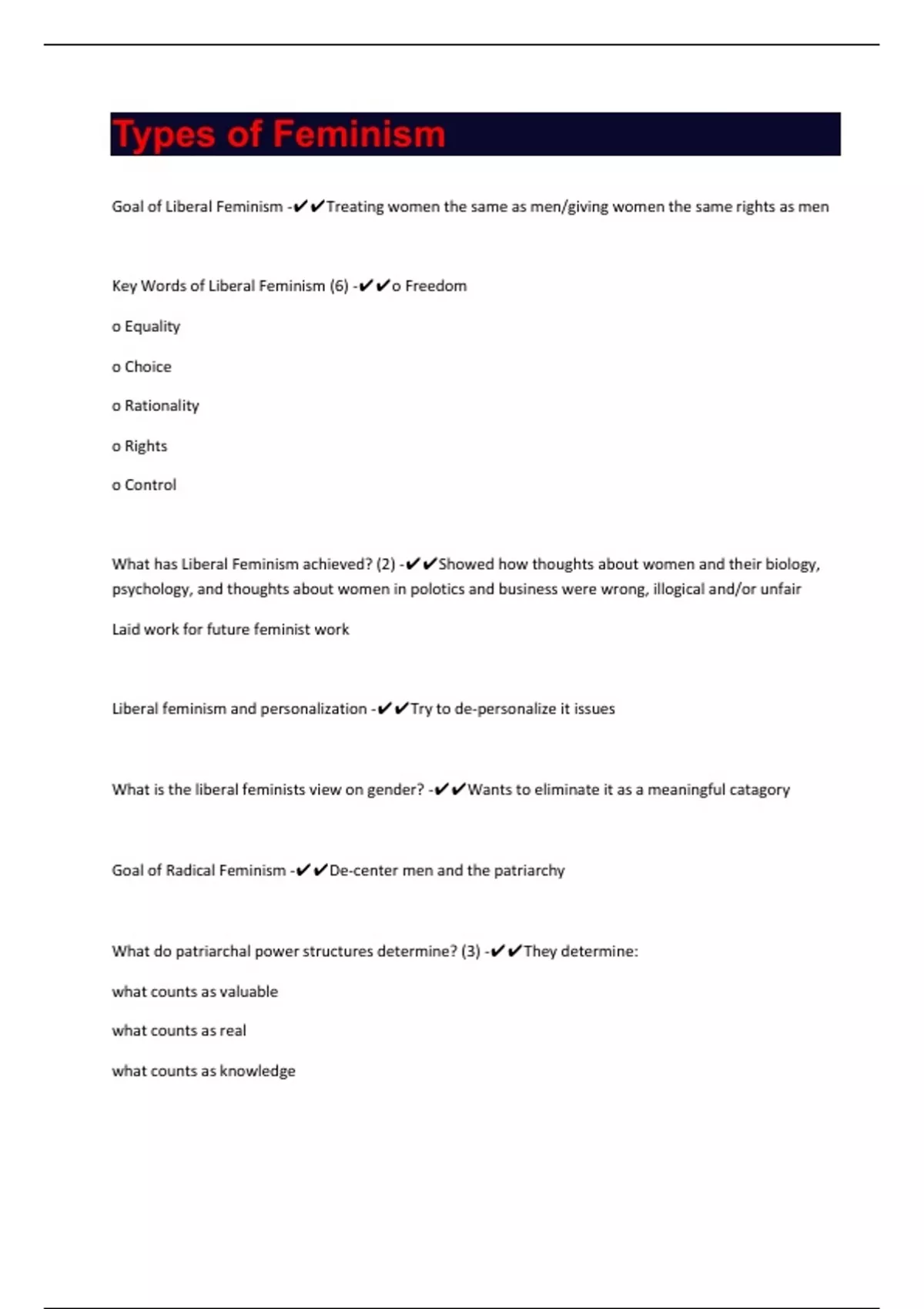 Types of Feminism

Goal of Liberal Feminism -✔✔Treating women the same as men/giving women the same rights as men

Key Words of Liberal Feminism (6) -✔✔o Freedom

o Equality

o Choice

o Rationality

o Rights

o Control

What has Liberal Feminism achieved? (2) -✔✔Showed how thoughts about women and their biology, psychology, and thoughts about women in polotics and business were wrong, illogical and/or unfair

Laid work for future feminist work

Liberal feminism and personalization -✔✔Try to de-personalize it issues

What is the liberal feminists view on gender? -✔✔Wants to eliminate it as a meaningful catagory

Goal of Radical Feminism -✔✔De-center men and the patriarchy

What do patriarchal power structures determine? (3) -✔✔They determine:

what counts as valuable

what counts as real

what counts as knowledge